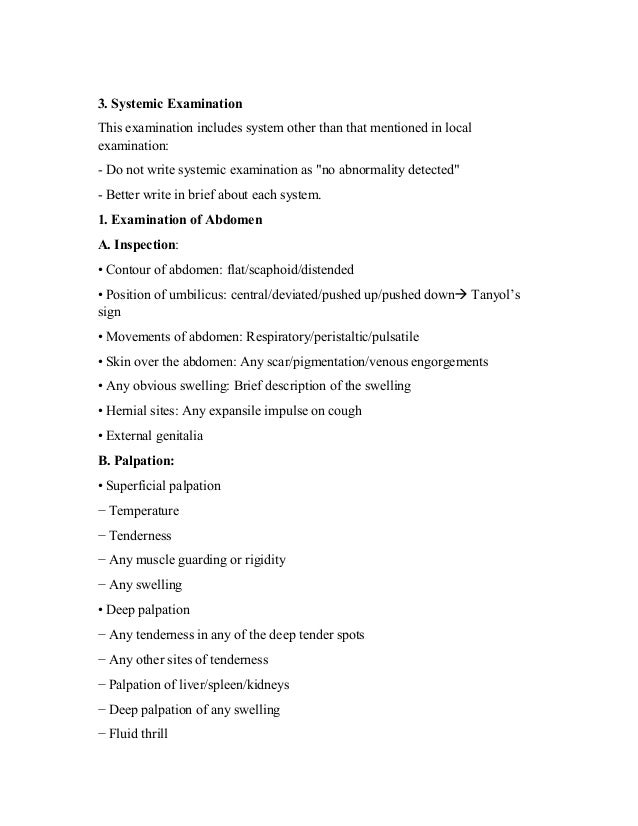 3. Systemic Examination

This examination includes system other than that mentioned in local examination:

- Do not write systemic examination as "no abnormality detected"

- Better write in brief about each system.

1. Examination of Abdomen

A. Inspection:

• Contour of abdomen: flat/scaphoid/distended

• Position of umbilicus: central/deviated/pushed up/pushed down→ Tanyol's sign

• Movements of abdomen: Respiratory/peristaltic/pulsatile

• Skin over the abdomen: Any scar/pigmentation/venous engorgements

• Any obvious swelling: Brief description of the swelling

• Hernial sites: Any expansile impulse on cough

• External genitalia

B. Palpation:

• Superficial palpation

− Temperature

− Tenderness

− Any muscle guarding or rigidity

− Any swelling

• Deep palpation

− Any tenderness in any of the deep tender spots

− Any other sites of tenderness

− Palpation of liver/spleen/kidneys

− Deep palpation of any swelling

− Fluid thrill